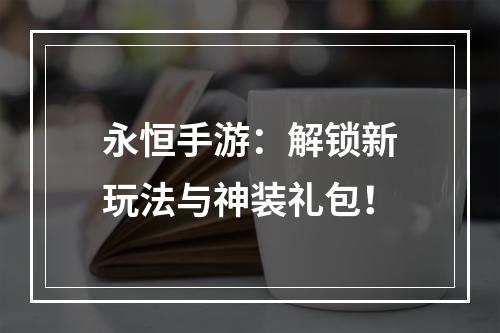 永恒手游：解锁新玩法与神装礼包！